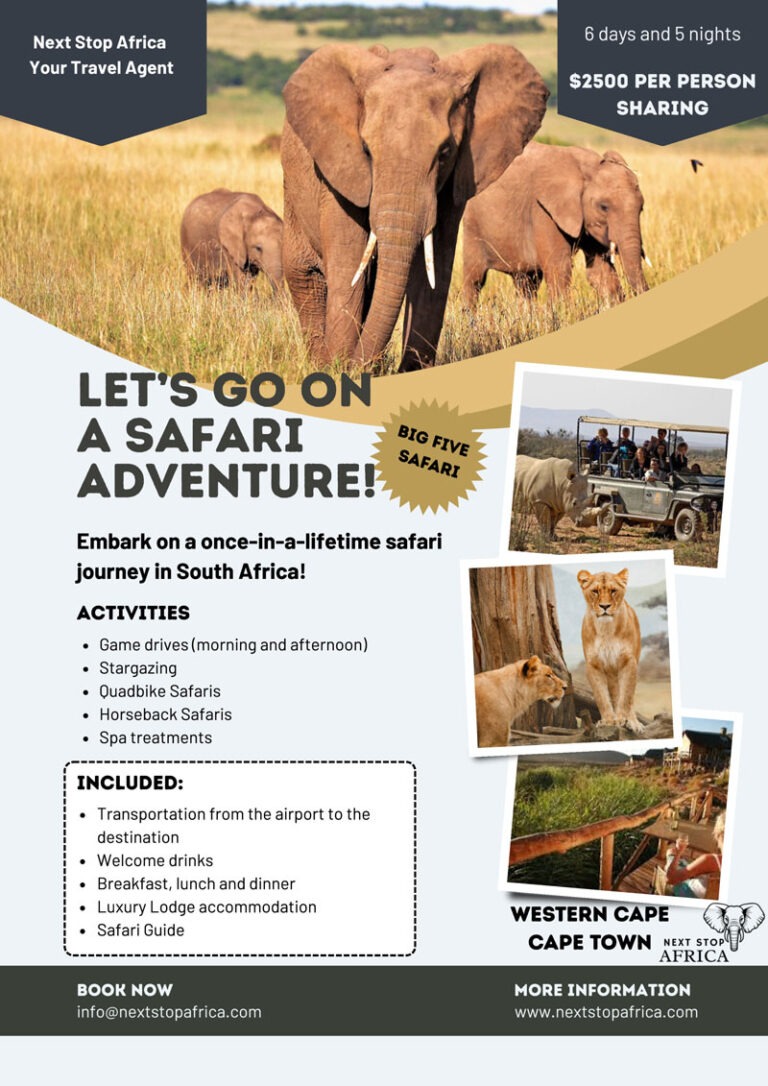 Next Stop Africa
Your Travel Agent

6 days and 5 nights

$2500 PER PERSON SHARING

LET'S GO ON A SAFARI ADVENTURE!

BIG FIVE SAFARI

Embark on a once-in-a-lifetime safari journey in South Africa!

ACTIVITIES

• Game drives (morning and afternoon)
• Stargazing
• Quadbike Safaris
• Horseback Safaris
• Spa treatments

INCLUDED:

• Transportation from the airport to the destination
• Welcome drinks
• Breakfast, lunch and dinner
• Luxury Lodge accommodation
• Safari Guide

WESTERN CAPE
CAPE TOWN

NEXT STOP
AFRICA

BOOK NOW
info@nextstopafrica.com

MORE INFORMATION
www.nextstopafrica.com